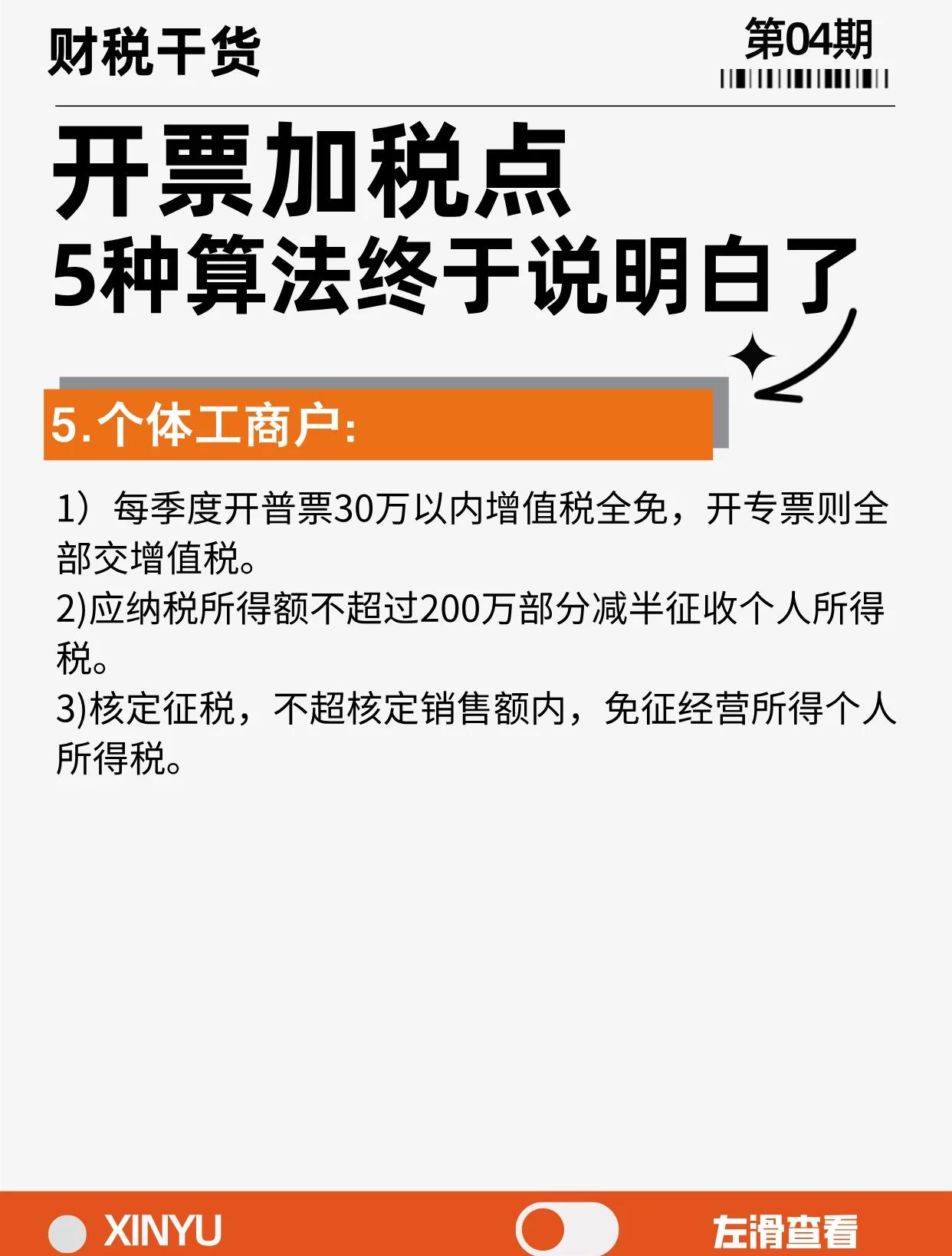 财税干货

第04期

开票加税点
5种算法终于说明白了

5.个体工商户:

1）每季度开普票30万以内增值税全免，开专票则全部交增值税。
2)应纳税所得额不超过200万部分减半征收个人所得税。
3)核定征税，不超核定销售额内，免征经营所得个人所得税。

XINYU

左滑查看